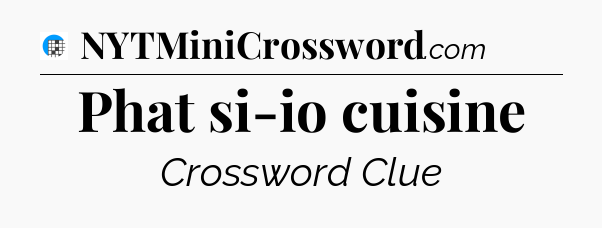 NYTMiniCrossword.com

Phat si-io cuisine

Crossword Clue